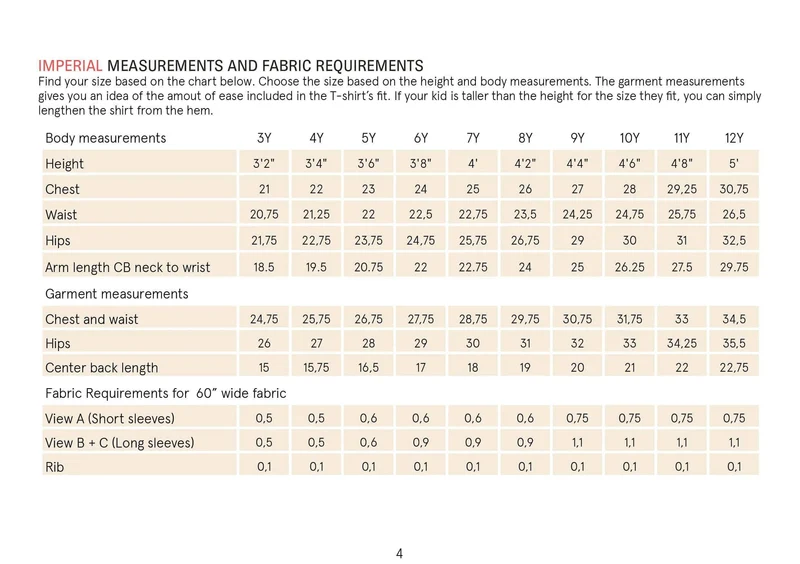 IMPERIAL MEASUREMENTS AND FABRIC REQUIREMENTS

Find your size based on the chart below. Choose the size based on the height and body measurements. The garment measurements gives you an idea of the amout of ease included in the T-shirt's fit. If your kid is taller than the height for the size they fit, you can simply lengthen the shirt from the hem.

| Body measurements | 3Y | 4Y | 5Y | 6Y | 7Y | 8Y | 9Y | 10Y | 11Y | 12Y |
|---|---|---|---|---|---|---|---|---|---|---|
| Height | 3'2" | 3'4" | 3'6" | 3'8" | 4' | 4'2" | 4'4" | 4'6" | 4'8" | 5' |
| Chest | 21 | 22 | 23 | 24 | 25 | 26 | 27 | 28 | 29,25 | 30,75 |
| Waist | 20,75 | 21,25 | 22 | 22,5 | 22,75 | 23,5 | 24,25 | 24,75 | 25,75 | 26,5 |
| Hips | 21,75 | 22,75 | 23,75 | 24,75 | 25,75 | 26,75 | 29 | 30 | 31 | 32,5 |
| Arm length CB neck to wrist | 18.5 | 19.5 | 20.75 | 22 | 22.75 | 24 | 25 | 26.25 | 27.5 | 29.75 |
| Garment measurements | | | | | | | | | | |
| Chest and waist | 24,75 | 25,75 | 26,75 | 27,75 | 28,75 | 29,75 | 30,75 | 31,75 | 33 | 34,5 |
| Hips | 26 | 27 | 28 | 29 | 30 | 31 | 32 | 33 | 34,25 | 35,5 |
| Center back length | 15 | 15,75 | 16,5 | 17 | 18 | 19 | 20 | 21 | 22 | 22,75 |
| Fabric Requirements for 60" wide fabric | | | | | | | | | | |
| View A (Short sleeves) | 0,5 | 0,5 | 0,6 | 0,6 | 0,6 | 0,6 | 0,75 | 0,75 | 0,75 | 0,75 |
| View B + C (Long sleeves) | 0,5 | 0,5 | 0,6 | 0,9 | 0,9 | 0,9 | 1,1 | 1,1 | 1,1 | 1,1 |
| Rib | 0,1 | 0,1 | 0,1 | 0,1 | 0,1 | 0,1 | 0,1 | 0,1 | 0,1 | 0,1 |

4